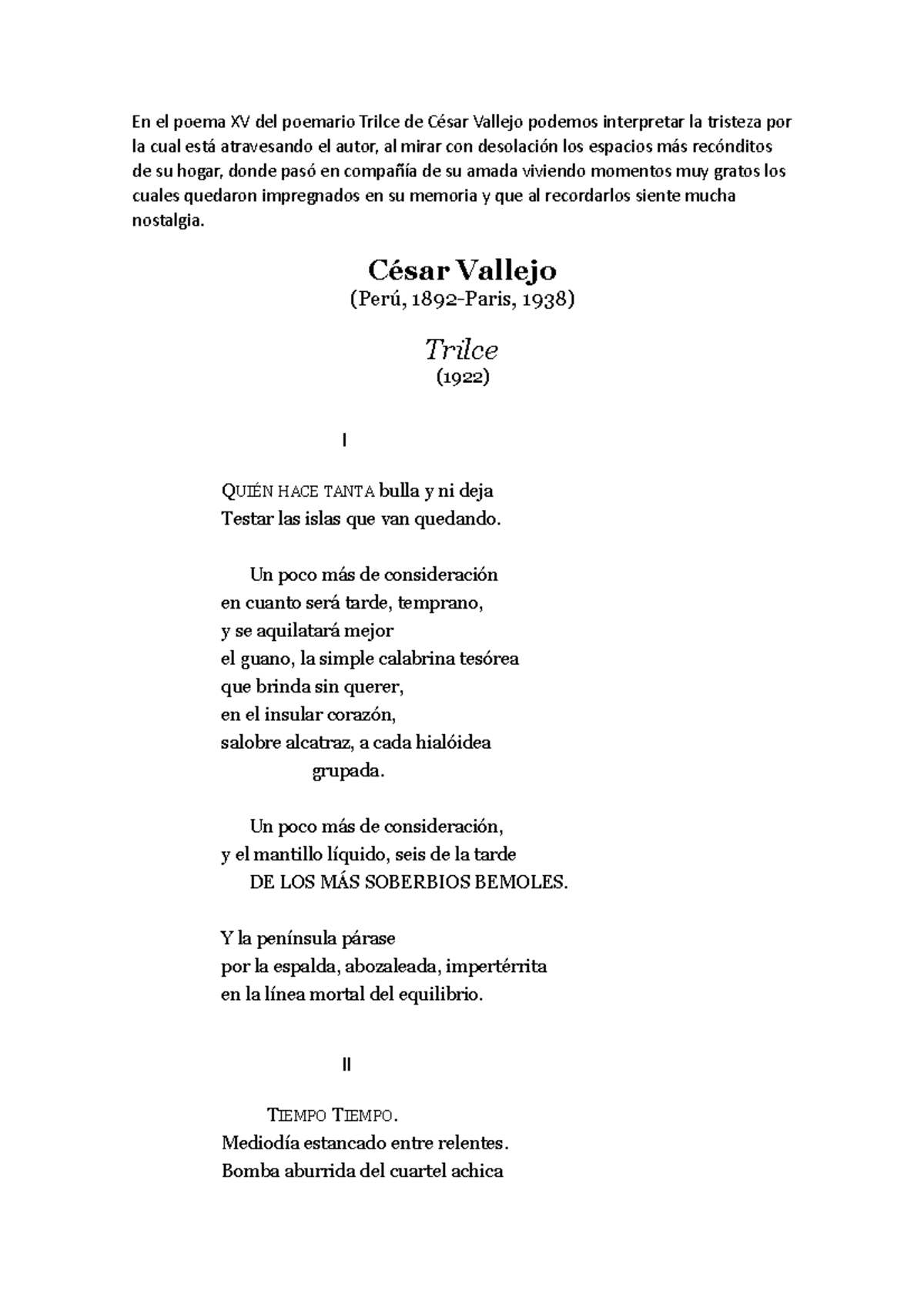 En el poema XV del poemario Trilce de César Vallejo podemos interpretar la tristeza por la cual está atravesando el autor, al mirar con desolación los espacios más recónditos de su hogar, donde pasó en compañía de su amada viviendo momentos muy gratos los cuales quedaron impregnados en su memoria y que al recordarlos siente mucha nostalgia.

César Vallejo
(Perú, 1892-Paris, 1938)

Trilce
(1922)

I

QUIÉN HACE TANTA bulla y ni deja
Testar las islas que van quedando.

Un poco más de consideración
en cuanto será tarde, temprano,
y se aquilatará mejor
el guano, la simple calabrina tesórea
que brinda sin querer,
en el insular corazón,
salobre alcatraz, a cada hialóidea
grupada.

Un poco más de consideración,
y el mantillo líquido, seis de la tarde
DE LOS MÁS SOBERBIOS BEMOLES.

Y la península párase
por la espalda, abozaleada, impertérrita
en la línea mortal del equilibrio.

II

TIEMPO TIEMPO.
Mediodía estancado entre relentes.
Bomba aburrida del cuartel achica